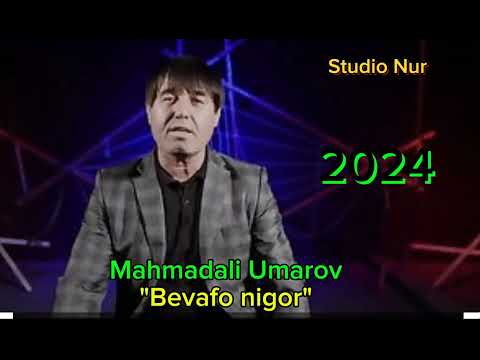 Studio Nur

2024

Mahmadali Umarov
"Bevafo nigor"